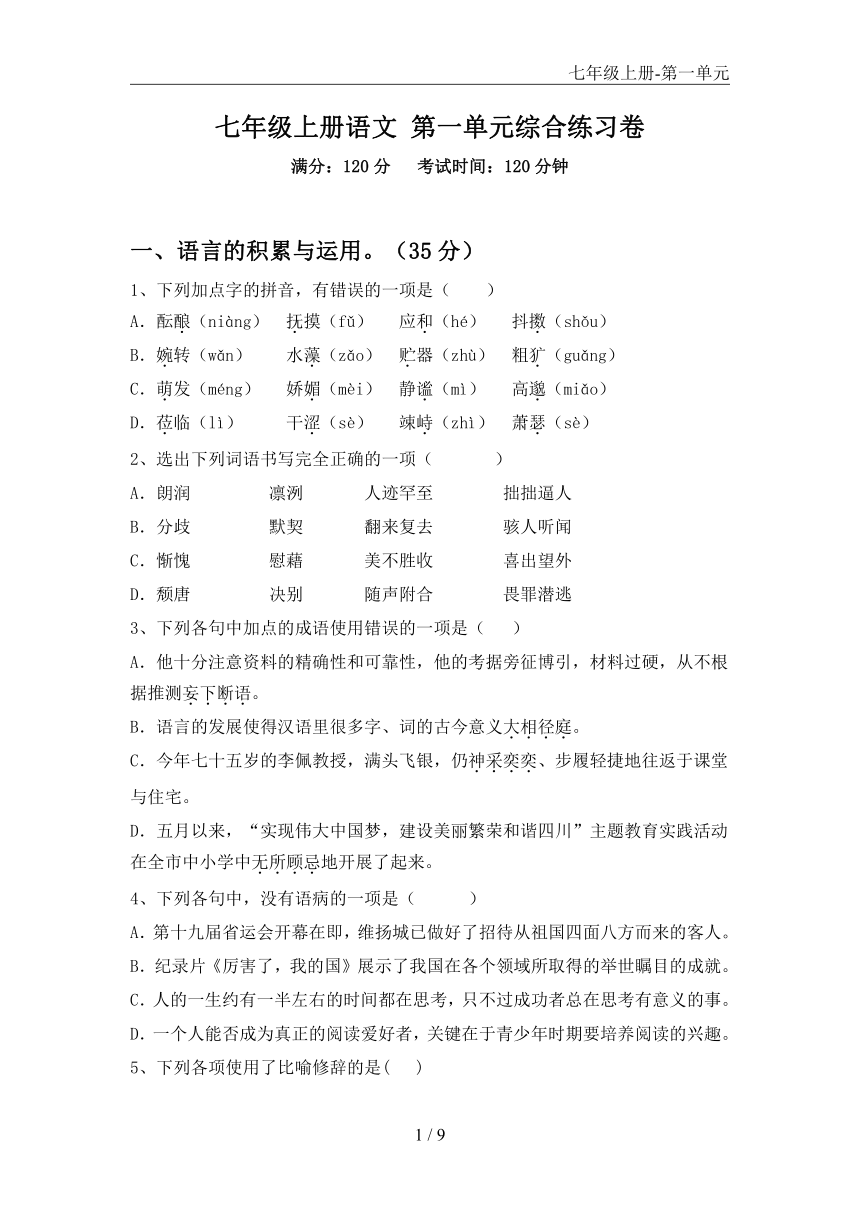 七年级上册-第一单元

七年级上册语文 第一单元综合练习卷

满分：120 分　考试时间：120 分钟

一、语言的积累与运用。（35 分）

1、下列加点字的拼音，有错误的一项是（　　）

A. 酝酿（niàng）　抚摸（fǔ）　应和（hé）　抖擞（shǒu）

B. 婉转（wǎn）　水藻（zǎo）　贮器（zhù）　粗犷（guǎng）

C. 萌发（méng）　娇媚（mèi）　静谧（mì）　高邈（miǎo）

D. 莅临（lì）　干涩（sè）　竦峙（zhì）　萧瑟（sè）

2、选出下列词语书写完全正确的一项（　　）

A. 朗润　凛洌　人迹罕至　拙拙逼人

B. 分歧　默契　翻来复去　骇人听闻

C. 惭愧　慰藉　美不胜收　喜出望外

D. 颓唐　决别　随声附合　畏罪潜逃

3、下列各句中加点的成语使用错误的一项是（　　）

A. 他十分注意资料的精确性和可靠性，他的考据旁征博引，材料过硬，从不根据推测妄下断语。

B. 语言的发展使得汉语里很多字、词的古今意义大相径庭。

C. 今年七十五岁的李佩教授，满头飞银，仍神采奕奕、步履轻捷地往返于课堂与住宅。

D. 五月以来，“实现伟大中国梦，建设美丽繁荣和谐四川”主题教育实践活动在全市中小学中无所顾忌地开展了起来。

4、下列各句中，没有语病的一项是（　　）

A. 第十九届省运会开幕在即，维扬城已做好了招待从祖国四面八方而来的客人。

B. 纪录片《厉害了，我的国》展示了我国在各个领域所取得的举世瞩目的成就。

C. 人的一生约有一半左右的时间都在思考，只不过成功者总在思考有意义的事。

D. 一个人能否成为真正的阅读爱好者，关键在于青少年时期要培养阅读的兴趣。

5、下列各项使用了比喻修辞的是(　　)

1 / 9